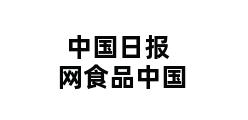 中国日报
网食品中国